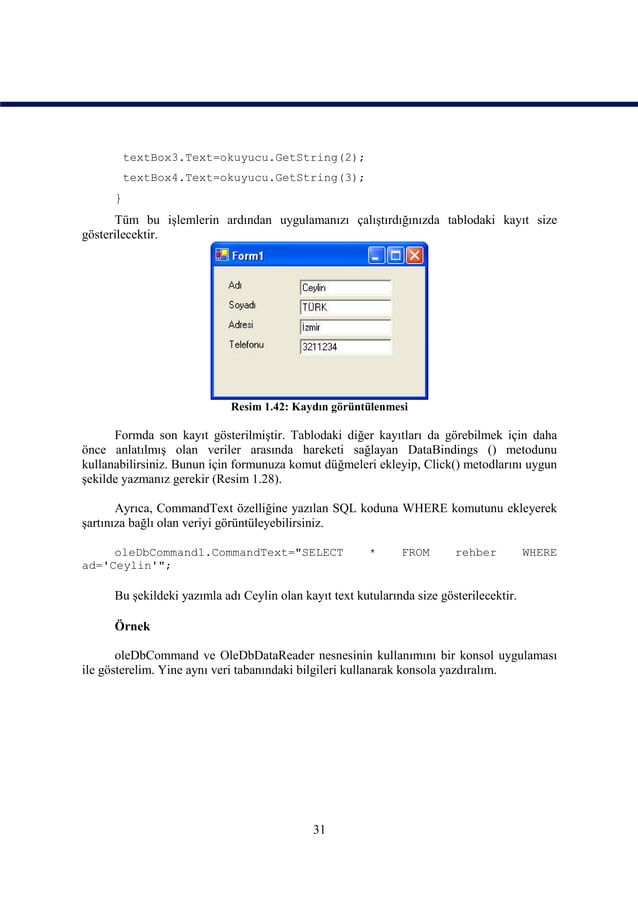 textBox3.Text=okuyucu.GetString(2);

textBox4.Text=okuyucu.GetString(3);

}

Tüm bu işlemlerin ardından uygulamanızı çalıştırdığınızda tablodaki kayıt size gösterilecektir.

Form1

Adı Ceylin

Soyadı TÜRK

Adresi İzmir

Telefonu 3211234

Resim 1.42: Kaydın görüntülenmesi

Formda son kayıt gösterilmiştir. Tablodaki diğer kayıtları da görebilmek için daha önce anlatılmış olan veriler arasında hareketi sağlayan DataBindings () metodunu kullanabilirsiniz. Bunun için formunuza komut düğmeleri ekleyip, Click() metodlarını uygun şekilde yazmanız gerekir (Resim 1.28).

Ayrıca, CommandText özelliğine yazılan SQL koduna WHERE komutunu ekleyerek şartınıza bağlı olan veriyi görüntüleyebilirsiniz.

oleDbCommand1.CommandText="SELECT * FROM rehber WHERE ad='Ceylin'";

Bu şekildeki yazımla adı Ceylin olan kayıt text kutularında size gösterilecektir.

Örnek

oleDbCommand ve OleDbDataReader nesnesinin kullanımını bir konsol uygulaması ile gösterelim. Yine aynı veri tabanındaki bilgileri kullanarak konsola yazdıralım.

31